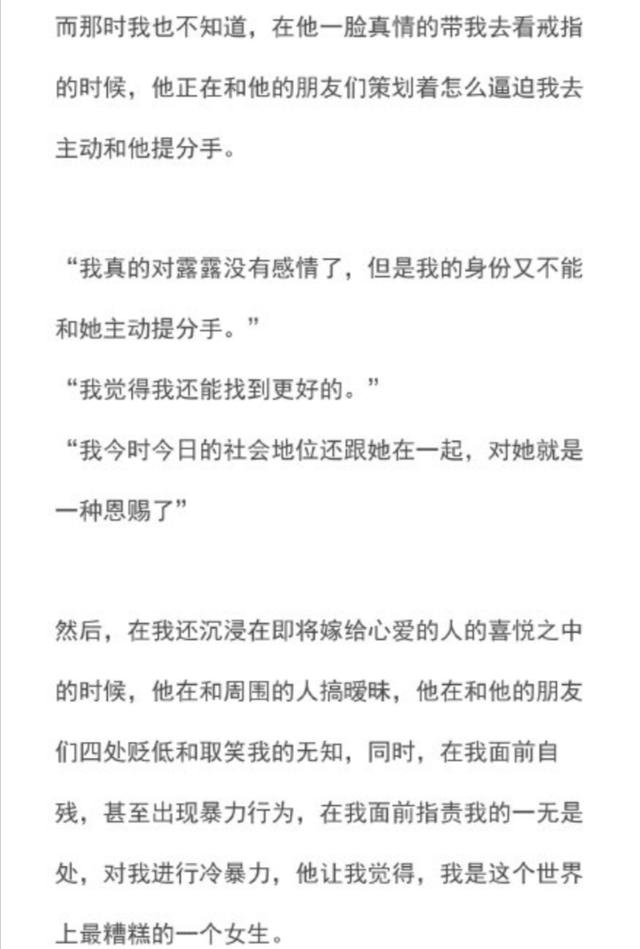 而那时我也不知道，在他一脸真情的带我去看戒指的时候，他正在和他的朋友们策划着怎么逼迫我去主动和他提分手。

“我真的对露露没有感情了，但是我的身份又不能和她主动提分手。”
“我觉得我还能找到更好的。”
“我今时今日的社会地位还跟她在一起，对她就是一种恩赐了”

然后，在我还沉浸在即将嫁给心爱的人的喜悦之中的时候，他在和周围的人搞暧昧，他在和他的朋友们四处贬低和取笑我的无知，同时，在我面前自残，甚至出现暴力行为，在我面前指责我的一无是处，对我进行冷暴力，他让我觉得，我是这个世界上最糟糕的一个女生。